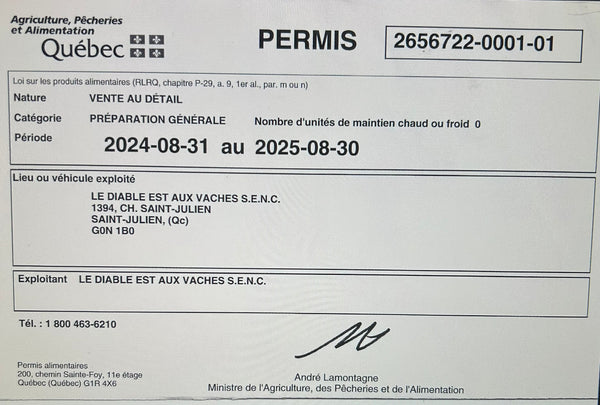 Agriculture, Pêcheries et Alimentation
Québec

PERMIS

2656722-0001-01

Loi sur les produits alimentaires (RLRQ, chapitre P-29, a. 9, 1er al., par. m ou n)

Nature VENTE AU DÉTAIL

Catégorie PRÉPARATION GÉNÉRALE Nombre d'unités de maintien chaud ou froid 0

Période 2024-08-31 au 2025-08-30

Lieu ou véhicule exploité

LE DIABLE EST AUX VACHES S.E.N.C.
1394, CH. SAINT-JULIEN
SAINT-JULIEN, (Qc)
G0N 1B0

Exploitant LE DIABLE EST AUX VACHES S.E.N.C.

Tél. : 1 800 463-6210

Permis alimentaires
200, chemin Sainte-Foy, 11e étage
Québec (Québec) G1R 4X6

André Lamontagne
Ministre de l'Agriculture, des Pêcheries et de l'Alimentation